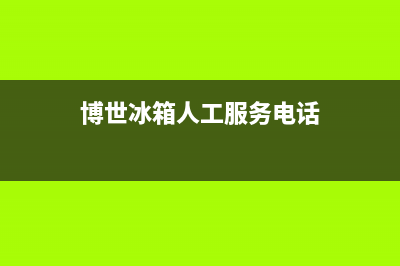 博世冰箱人工服务电话